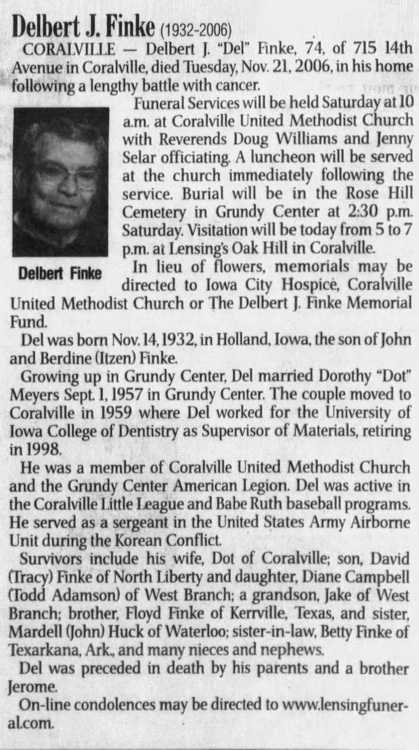 Delbert J. Finke (1932-2006)

CORALVILLE — Delbert J. "Del" Finke, 74, of 715 14th Avenue in Coralville, died Tuesday, Nov. 21, 2006, in his home following a lengthy battle with cancer.

Funeral Services will be held Saturday at 10 a.m. at Coralville United Methodist Church with Reverends Doug Williams and Jenny Selar officiating. A luncheon will be served at the church immediately following the service. Burial will be in the Rose Hill Cemetery in Grundy Center at 2:30 p.m. Saturday. Visitation will be today from 5 to 7 p.m. at Lensing's Oak Hill in Coralville.

Delbert Finke

In lieu of flowers, memorials may be directed to Iowa City Hospice, Coralville United Methodist Church or The Delbert J. Finke Memorial Fund.

Del was born Nov. 14, 1932, in Holland, Iowa, the son of John and Berdine (Itzen) Finke.

Growing up in Grundy Center, Del married Dorothy "Dot" Meyers Sept. 1, 1957 in Grundy Center. The couple moved to Coralville in 1959 where Del worked for the University of Iowa College of Dentistry as Supervisor of Materials, retiring in 1998.

He was a member of Coralville United Methodist Church and the Grundy Center American Legion. Del was active in the Coralville Little League and Babe Ruth baseball programs. He served as a sergeant in the United States Army Airborne Unit during the Korean Conflict.

Survivors include his wife, Dot of Coralville; son, David (Tracy) Finke of North Liberty and daughter, Diane Campbell (Todd Adamson) of West Branch; a grandson, Jake of West Branch; brother, Floyd Finke of Kerrville, Texas, and sister, Mardell (John) Huck of Waterloo; sister-in-law, Betty Finke of Texarkana, Ark., and many nieces and nephews.

Del was preceded in death by his parents and a brother Jerome.

On-line condolences may be directed to www.lensingfuneral.com.